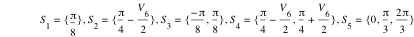 $S_1 = \{\frac{\pi}{8}\}, S_2 = \{\frac{\pi}{4} - \frac{V_6}{2}\}, S_3 = \{\frac{-\pi}{8}, \frac{\pi}{8}\}, S_4 = \{\frac{\pi}{4} - \frac{V_6}{2}, \frac{\pi}{4} + \frac{V_6}{2}\}, S_5 = \{0, \frac{\pi}{3}, \frac{2\pi}{3}\}$